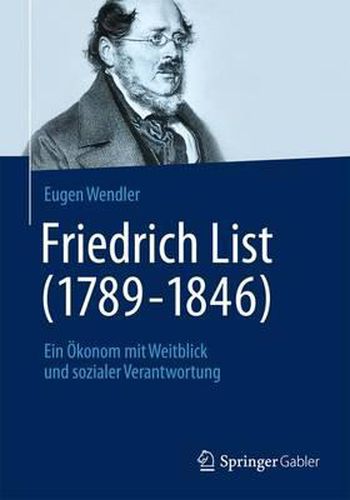 Eugen Wendler

Friedrich List (1789-1846)

Ein Ökonom mit Weitblick und sozialer Verantwortung

Springer Gabler